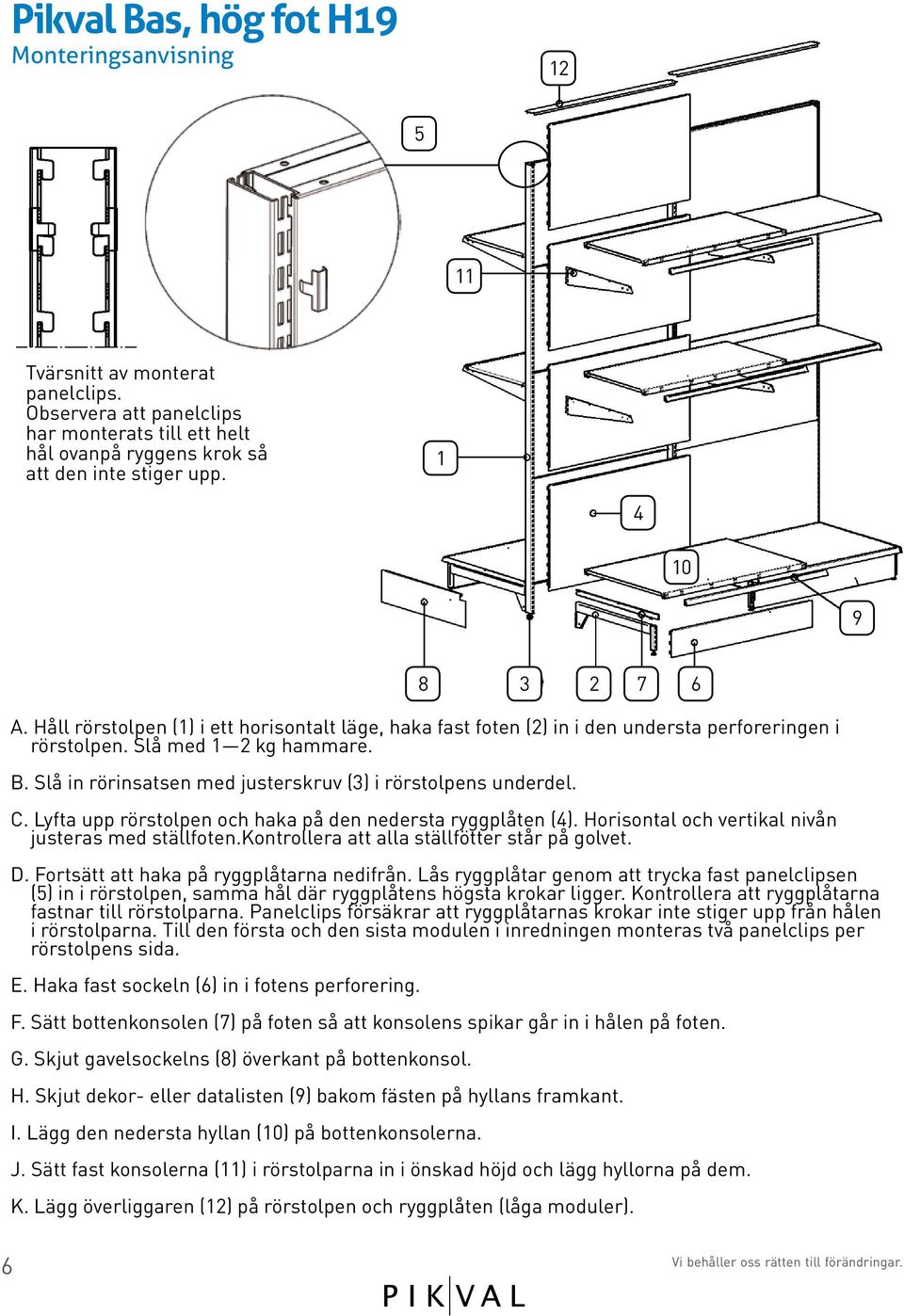 Pikval Bas, hög fot H19
Monteringsanvisning

Tvärsnitt av monterat panelclips. Observera att panelclips har monterats till ett helt hål ovanpå ryggens krok så att den inte stiger upp.

12
5
11
1
4
10
9
8
3
2
7
6

A. Håll rörstolpen (1) i ett horisontalt läge, haka fast foten (2) in i den understa perforeringen i rörstolpen. Slå med 1—2 kg hammare.

B. Slå in rörinsatsen med justerskruv (3) i rörstolpens underdel.

C. Lyfta upp rörstolpen och haka på den nedersta ryggplåten (4). Horisontal och vertikal nivån justeras med ställfoten.Kontrollera att alla ställfötter står på golvet.

D. Fortsätt att haka på ryggplåtarna nedifrån. Lås ryggplåtar genom att trycka fast panelclipsen (5) in i rörstolpen, samma hål där ryggplåtens högsta krokar ligger. Kontrollera att ryggplåtarna fastnar till rörstolparna. Panelclips försäkrar att ryggplåtarnas krokar inte stiger upp från hålen i rörstolparna. Till den första och den sista modulen i inredningen monteras två panelclips per rörstolpens sida.

E. Haka fast sockeln (6) in i fotens perforering.

F. Sätt bottenkonsolen (7) på foten så att konsolens spikar går in i hålen på foten.

G. Skjut gavelsockelns (8) överkant på bottenkonsol.

H. Skjut dekor- eller datalisten (9) bakom fästen på hyllans framkant.

I. Lägg den nedersta hyllan (10) på bottenkonsolerna.

J. Sätt fast konsolerna (11) i rörstolparna in i önskad höjd och lägg hyllorna på dem.

K. Lägg överliggaren (12) på rörstolpen och ryggplåten (låga moduler).

6

Vi behåller oss rätten till förändringar.

PIK|VAL